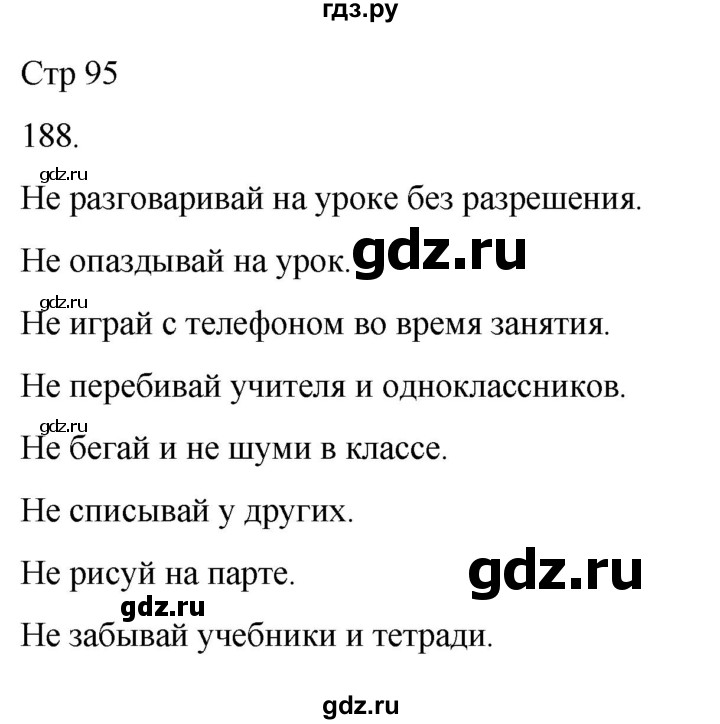 гдз.ру

Стр 95

188.

gdz.ru

Не разговаривай на уроке без разрешения.

Не опаздывай на урок. gdz.ru

gdz.ru

Не играй с телефоном во время занятия.

Не перебивай учителя и одноклассников.

gdz.ru

Не бегай и не шуми в классе.

Не списывай у других.

Не рисуй на парте. gdz.ru

gdz.ru

Не забывай учебники и тетради.

gdz.ru